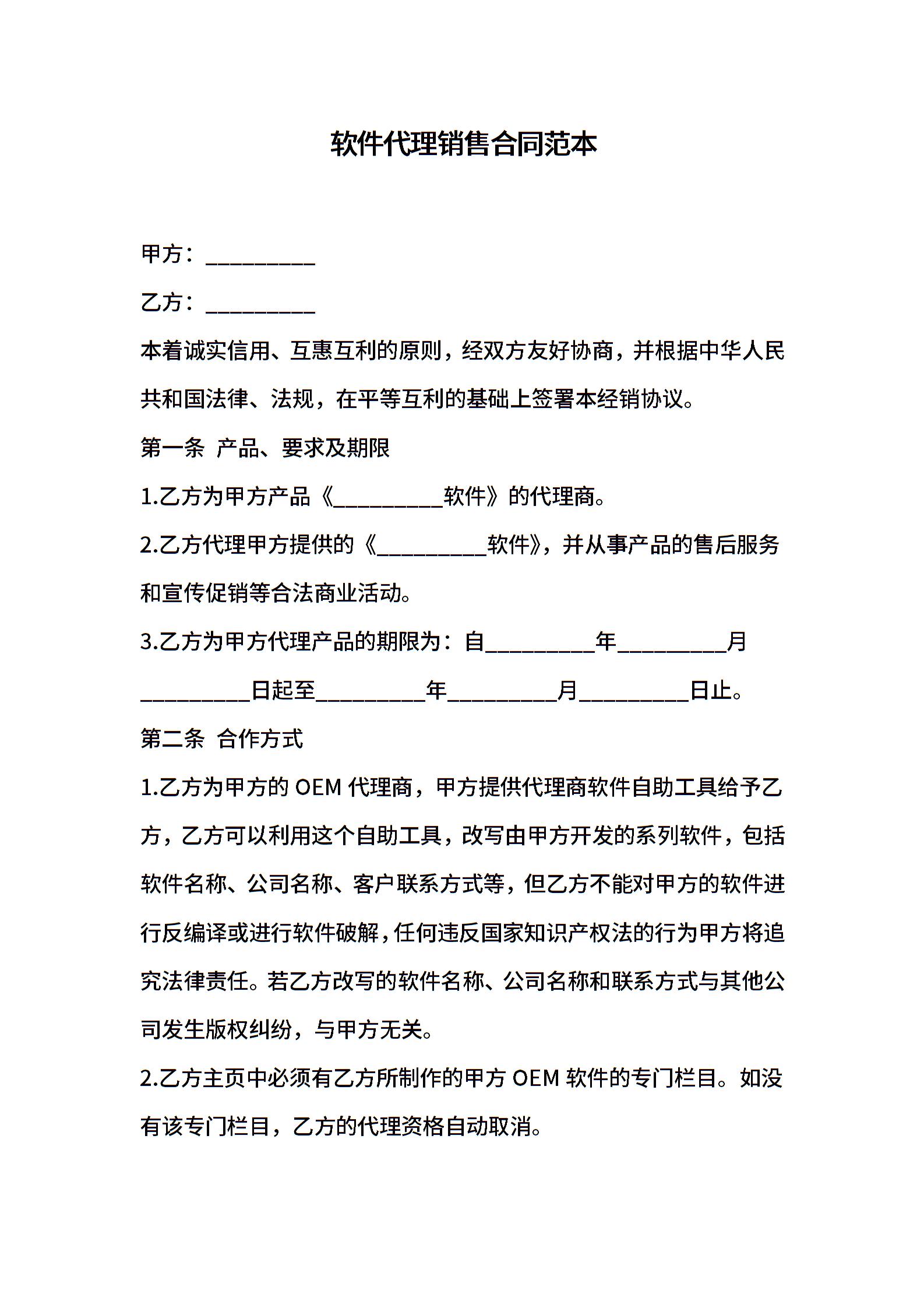 软件代理销售合同范本

甲方：__________

乙方：__________

本着诚实信用、互惠互利的原则，经双方友好协商，并根据中华人民共和国法律、法规，在平等互利的基础上签署本经销协议。

第一条 产品、要求及期限

1.乙方为甲方产品《__________软件》的代理商。

2.乙方代理甲方提供的《__________软件》，并从事产品的售后服务和宣传促销等合法商业活动。

3.乙方为甲方代理产品的期限为：自__________年__________月__________日起至__________年__________月__________日止。

第二条 合作方式

1.乙方为甲方的 OEM 代理商，甲方提供代理商软件自助工具给予乙方，乙方可以利用这个自助工具，改写由甲方开发的系列软件，包括软件名称、公司名称、客户联系方式等，但乙方不能对甲方的软件进行反编译或进行软件破解，任何违反国家知识产权法的行为甲方将追究法律责任。若乙方改写的软件名称、公司名称和联系方式与其他公司发生版权纠纷，与甲方无关。

2.乙方主页中必须有乙方所制作的甲方 OEM 软件的专门栏目。如没有该专门栏目，乙方的代理资格自动取消。